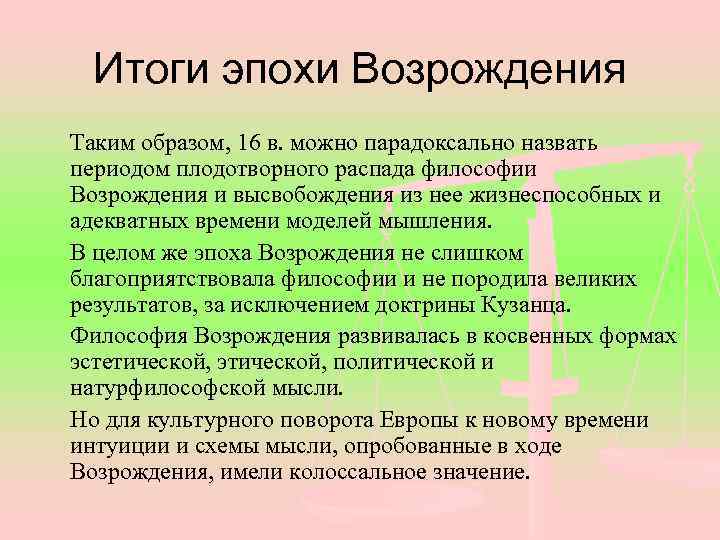 Итоги эпохи Возрождения

Таким образом, 16 в. можно парадоксально назвать периодом плодотворного распада философии Возрождения и высвобождения из нее жизнеспособных и адекватных времени моделей мышления.

В целом же эпоха Возрождения не слишком благоприятствовала философии и не породила великих результатов, за исключением доктрины Кузанца.

Философия Возрождения развивалась в косвенных формах эстетической, этической, политической и натурфилософской мысли.

Но для культурного поворота Европы к новому времени интуиции и схемы мысли, опробованные в ходе Возрождения, имели колоссальное значение.